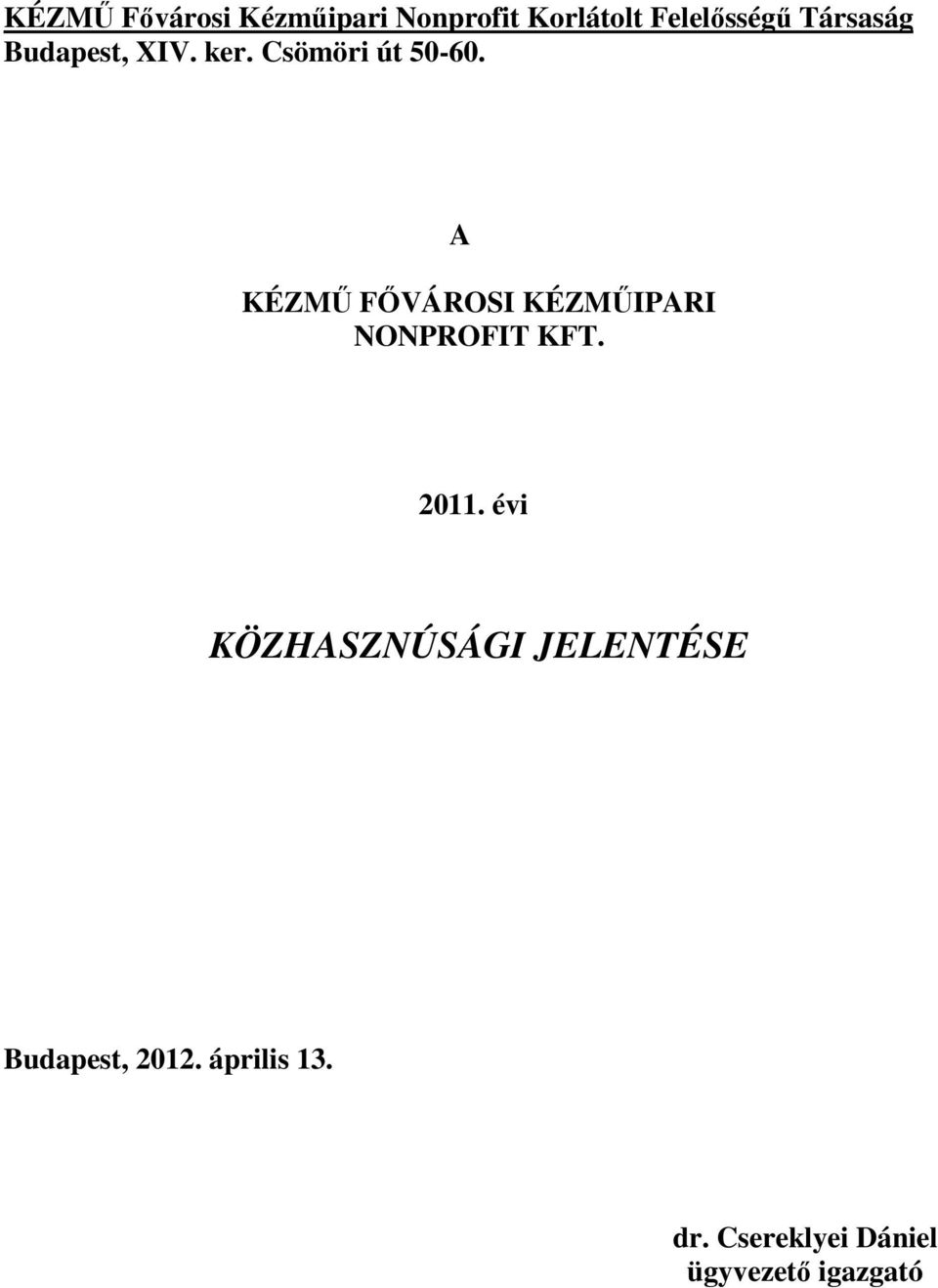 KÉZMŰ Fővárosi Kézműipari Nonprofit Korlátolt Felelősségű Társaság
Budapest, XIV. ker. Csömöri út 50-60.

A

KÉZMŰ FŐVÁROSI KÉZMŰIPARI NONPROFIT KFT.

2011. évi

KÖZHASZNÚSÁGI JELENTÉSE

Budapest, 2012. április 13.

dr. Csereklyei Dániel
ügyvezető igazgató